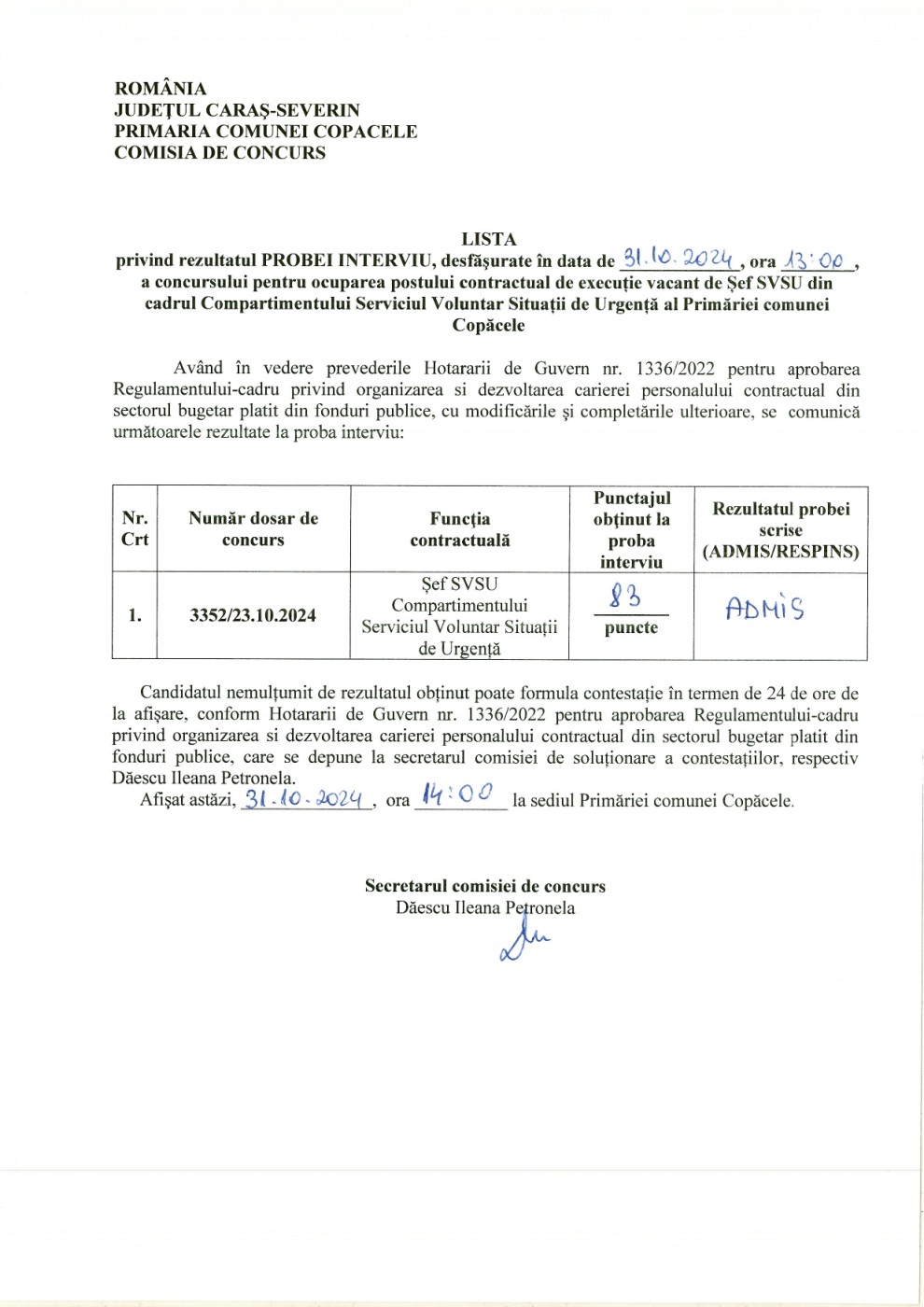 ROMÂNIA
JUDEȚUL CARAȘ-SEVERIN
PRIMARIA COMUNEI COPACELE
COMISIA DE CONCURS

LISTA
privind rezultatul PROBEI INTERVIU, desfășurate în data de 31.10.2024, ora 13:00, a concursului pentru ocuparea postului contractual de execuție vacant de Șef SVSU din cadrul Compartimentului Serviciul Voluntar Situații de Urgență al Primăriei comunei Copăcele

Având în vedere prevederile Hotararii de Guvern nr. 1336/2022 pentru aprobarea Regulamentului-cadru privind organizarea si dezvoltarea carierei personalului contractual din sectorul bugetar platit din fonduri publice, cu modificările și completările ulterioare, se comunică următoarele rezultate la proba interviu:

| Nr. Crt | Număr dosar de concurs | Funcția contractuală | Punctajul obținut la proba interviu | Rezultatul probei scrise (ADMIS/RESPINS) |
|---|---|---|---|---|
| 1. | 3352/23.10.2024 | Șef SVSU Compartimentului Serviciul Voluntar Situații de Urgență | 83 puncte | ADMIS |

Candidatul nemulțumit de rezultatul obținut poate formula contestație în termen de 24 de ore de la afișare, conform Hotararii de Guvern nr. 1336/2022 pentru aprobarea Regulamentului-cadru privind organizarea si dezvoltarea carierei personalului contractual din sectorul bugetar platit din fonduri publice, care se depune la secretarul comisiei de soluționare a contestațiilor, respectiv Dăescu Ileana Petronela.
Afișat astăzi, 31.10.2024, ora 14:00 la sediul Primăriei comunei Copăcele.

Secretarul comisiei de concurs
Dăescu Ileana Petronela